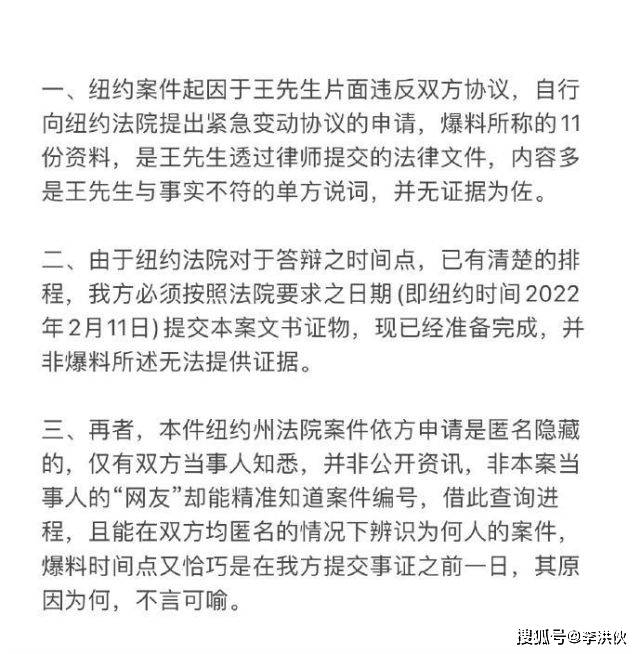 一、纽约案件起因于王先生片面违反双方协议，自行向纽约法院提出紧急变动协议的申请，爆料所称的11份资料，是王先生透过律师提交的法律文件，内容多是王先生与事实不符的单方说词，并无证据为佐。

二、由于纽约法院对于答辩之时间点，已有清楚的排程，我方必须按照法院要求之日期 (即纽约时间2022年2月11日) 提交本案文书证物，现已经准备完成，并非爆料所述无法提供证据。

三、再者，本件纽约州法院案件依方申请是匿名隐藏的，仅有双方当事人知悉，并非公开资讯，非本案当事人的“网友”却能精准知道案件编号，借此查询进程，且能在双方均匿名的情况下辨识为何人的案件，爆料时间点又恰巧是在我方提交事证之前一日，其原因为何，不言可喻。

搜狐号@李洪伙